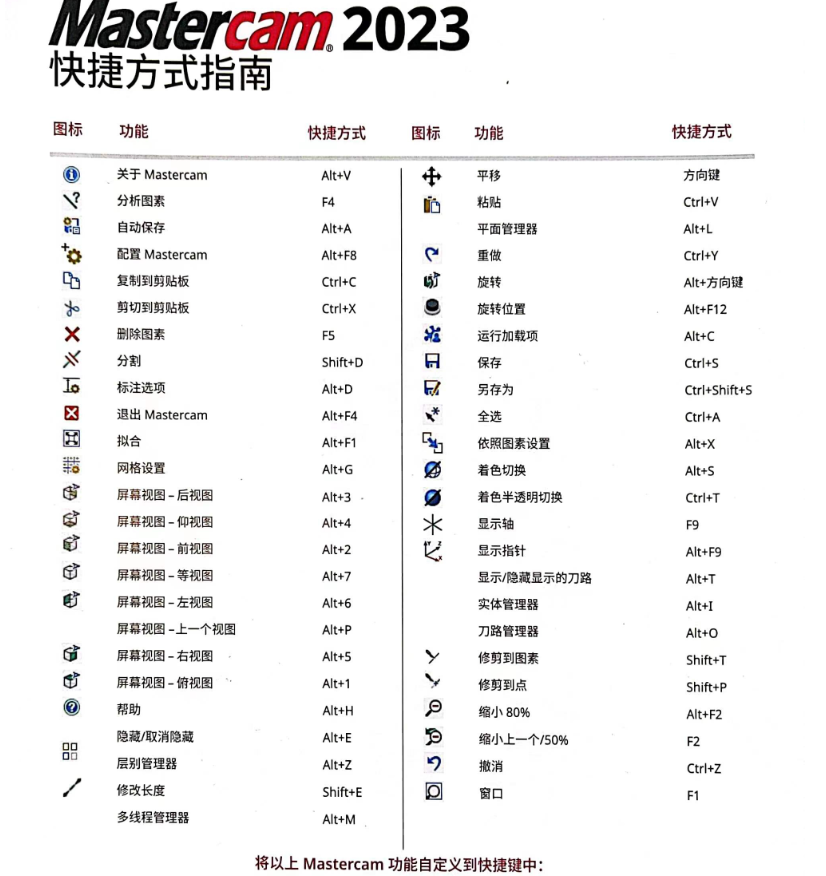 Mastercam® 2023
快捷方式指南

| 图标 | 功能 | 快捷方式 |
|---|---|---|
| | 关于 Mastercam | Alt+V |
| | 分析图素 | F4 |
| | 自动保存 | Alt+A |
| | 配置 Mastercam | Alt+F8 |
| | 复制到剪贴板 | Ctrl+C |
| | 剪切到剪贴板 | Ctrl+X |
| | 删除图素 | F5 |
| | 分割 | Shift+D |
| | 标注选项 | Alt+D |
| | 退出 Mastercam | Alt+F4 |
| | 拟合 | Alt+F1 |
| | 网格设置 | Alt+G |
| | 屏幕视图 – 后视图 | Alt+3 |
| | 屏幕视图 – 仰视图 | Alt+4 |
| | 屏幕视图 – 前视图 | Alt+2 |
| | 屏幕视图 – 等视图 | Alt+7 |
| | 屏幕视图 – 左视图 | Alt+6 |
| | 屏幕视图 – 上一个视图 | Alt+P |
| | 屏幕视图 – 右视图 | Alt+5 |
| | 屏幕视图 – 俯视图 | Alt+1 |
| | 帮助 | Alt+H |
| | 隐藏/取消隐藏 | Alt+E |
| | 层别管理器 | Alt+Z |
| | 修改长度 | Shift+E |
| | 多线程管理器 | Alt+M |

| 图标 | 功能 | 快捷方式 |
|---|---|---|
| | 平移 | 方向键 |
| | 粘贴 | Ctrl+V |
| | 平面管理器 | Alt+L |
| | 重做 | Ctrl+Y |
| | 旋转 | Alt+方向键 |
| | 旋转位置 | Alt+F12 |
| | 运行加载项 | Alt+C |
| | 保存 | Ctrl+S |
| | 另存为 | Ctrl+Shift+S |
| | 全选 | Ctrl+A |
| | 依照图素设置 | Alt+X |
| | 着色切换 | Alt+S |
| | 着色半透明切换 | Ctrl+T |
| | 显示轴 | F9 |
| | 显示指针 | Alt+F9 |
| | 显示/隐藏显示的刀路 | Alt+T |
| | 实体管理器 | Alt+I |
| | 刀路管理器 | Alt+O |
| | 修剪到图素 | Shift+T |
| | 修剪到点 | Shift+P |
| | 缩小 80% | Alt+F2 |
| | 缩小上一个/50% | F2 |
| | 撤消 | Ctrl+Z |
| | 窗口 | F1 |

将以上 Mastercam 功能自定义到快捷键中：